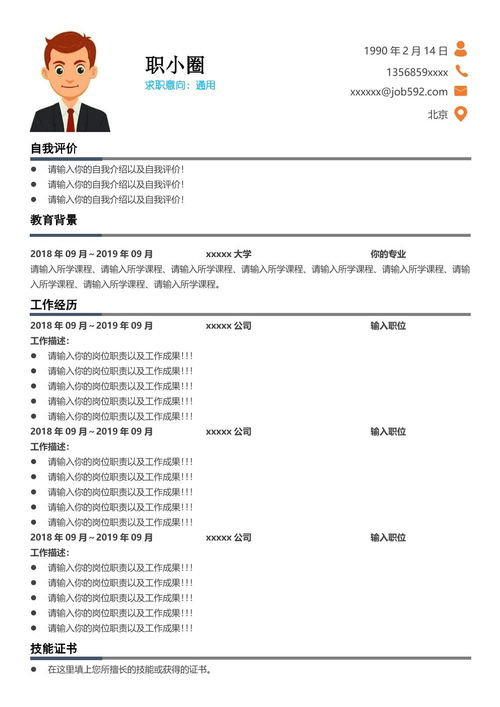 职小圈
求职意向：通用

1990年2月14日
1356859xxxx
xxxxxx@job592.com
北京

自我评价

• 请输入你的自我介绍以及自我评价！
• 请输入你的自我介绍以及自我评价！
• 请输入你的自我介绍以及自我评价！

教育背景

2018年09月~2019年09月 xxxxx大学 你的专业

请输入所学课程、请输入所学课程、请输入所学课程、请输入所学课程、请输入所学课程、请输入所学课程、请输入所学课程、请输入所学课程、请输入所学课程。

工作经历

2018年09月~2019年09月 xxxxx公司 输入职位

工作描述：

• 请输入你的岗位职责以及工作成果!!!
• 请输入你的岗位职责以及工作成果!!!
• 请输入你的岗位职责以及工作成果!!!
• 请输入你的岗位职责以及工作成果!!!
• 请输入你的岗位职责以及工作成果!!!

2018年09月~2019年09月 xxxxx公司 输入职位

工作描述：

• 请输入你的岗位职责以及工作成果!!!
• 请输入你的岗位职责以及工作成果!!!
• 请输入你的岗位职责以及工作成果!!!
• 请输入你的岗位职责以及工作成果!!!
• 请输入你的岗位职责以及工作成果!!!

2018年09月~2019年09月 xxxxx公司 输入职位

工作描述：

• 请输入你的岗位职责以及工作成果!!!
• 请输入你的岗位职责以及工作成果!!!
• 请输入你的岗位职责以及工作成果!!!
• 请输入你的岗位职责以及工作成果!!!
• 请输入你的岗位职责以及工作成果!!!

技能证书

• 在这里填上您所擅长的技能或获得的证书。